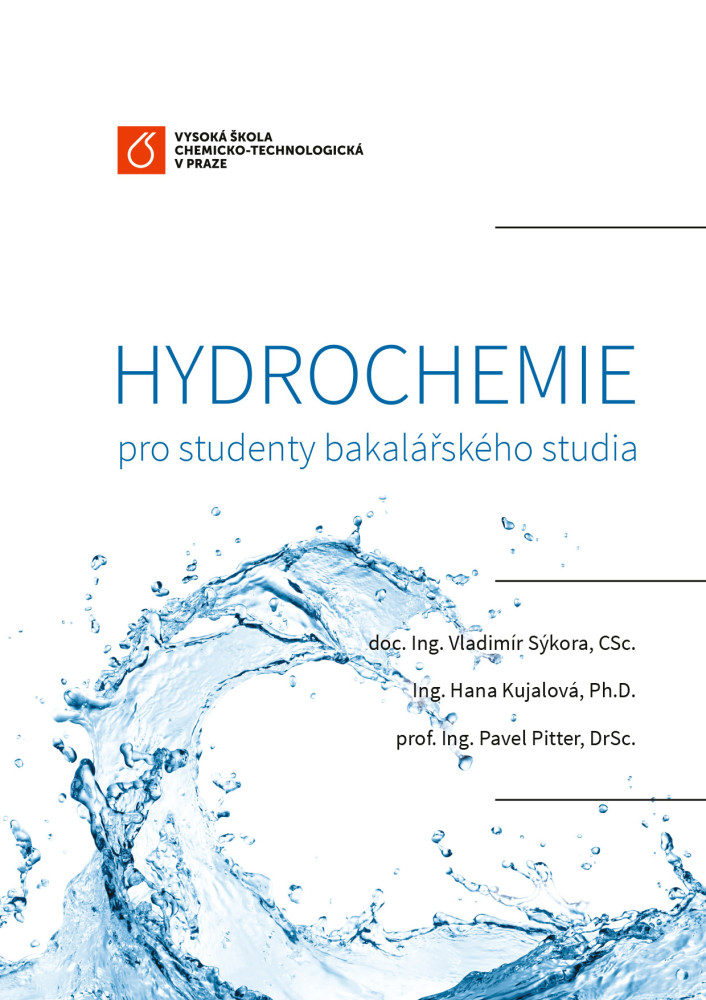 VYSOKÁ ŠKOLA
CHEMICKO-TECHNOLOGICKÁ
V PRAZE

HYDROCHEMIE

pro studenty bakalářského studia

doc. Ing. Vladimír Sýkora, CSc.

Ing. Hana Kujalová, Ph.D.

prof. Ing. Pavel Pitter, DrSc.